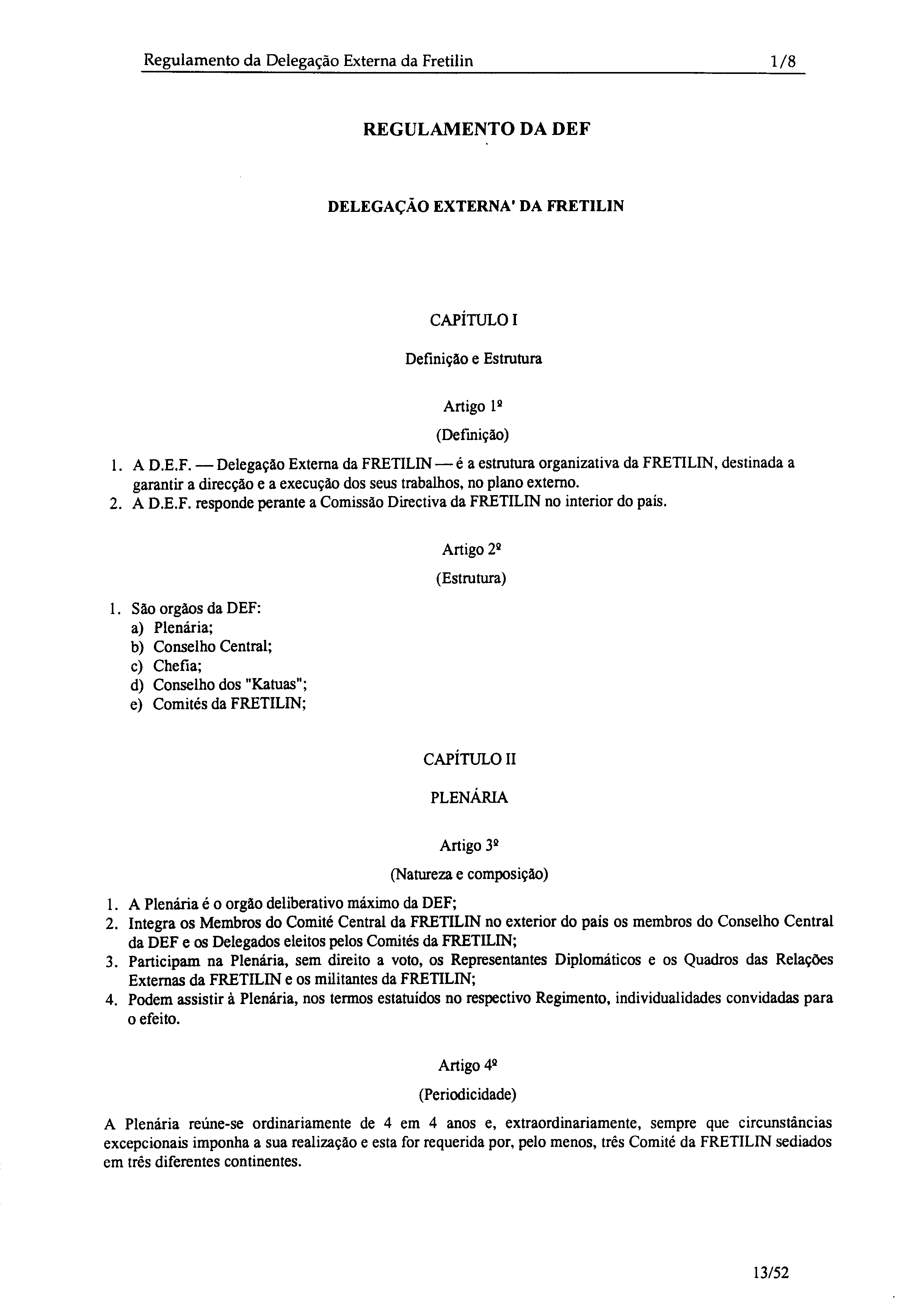 Regulamento da Delegação Externa da Fretilin 1/8

REGULAMENTO DA DEF

DELEGAÇÃO EXTERNA' DA FRETILIN

CAPÍTULO I

Definição e Estrutura

Artigo 1º

(Definição)

1. A D.E.F. — Delegação Externa da FRETILIN — é a estrutura organizativa da FRETILIN, destinada a garantir a direcção e a execução dos seus trabalhos, no plano externo.
2. A D.E.F. responde perante a Comissão Directiva da FRETILIN no interior do país.

Artigo 2º

(Estrutura)

1. São orgãos da DEF:
a) Plenária;
b) Conselho Central;
c) Chefia;
d) Conselho dos "Katuas";
e) Comités da FRETILIN;

CAPÍTULO II

PLENÁRIA

Artigo 3º

(Natureza e composição)

1. A Plenária é o orgão deliberativo máximo da DEF;
2. Integra os Membros do Comité Central da FRETILIN no exterior do país os membros do Conselho Central da DEF e os Delegados eleitos pelos Comités da FRETILIN;
3. Participam na Plenária, sem direito a voto, os Representantes Diplomáticos e os Quadros das Relações Externas da FRETILIN e os militantes da FRETILIN;
4. Podem assistir à Plenária, nos termos estatuídos no respectivo Regimento, individualidades convidadas para o efeito.

Artigo 4º

(Periodicidade)

A Plenária reúne-se ordinariamente de 4 em 4 anos e, extraordinariamente, sempre que circunstâncias excepcionais imponha a sua realização e esta for requerida por, pelo menos, três Comité da FRETILIN sediados em três diferentes continentes.

13/52